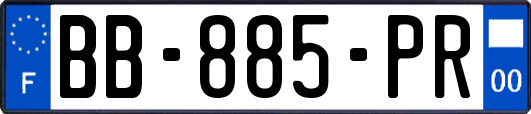 F
BB-885-PR
00